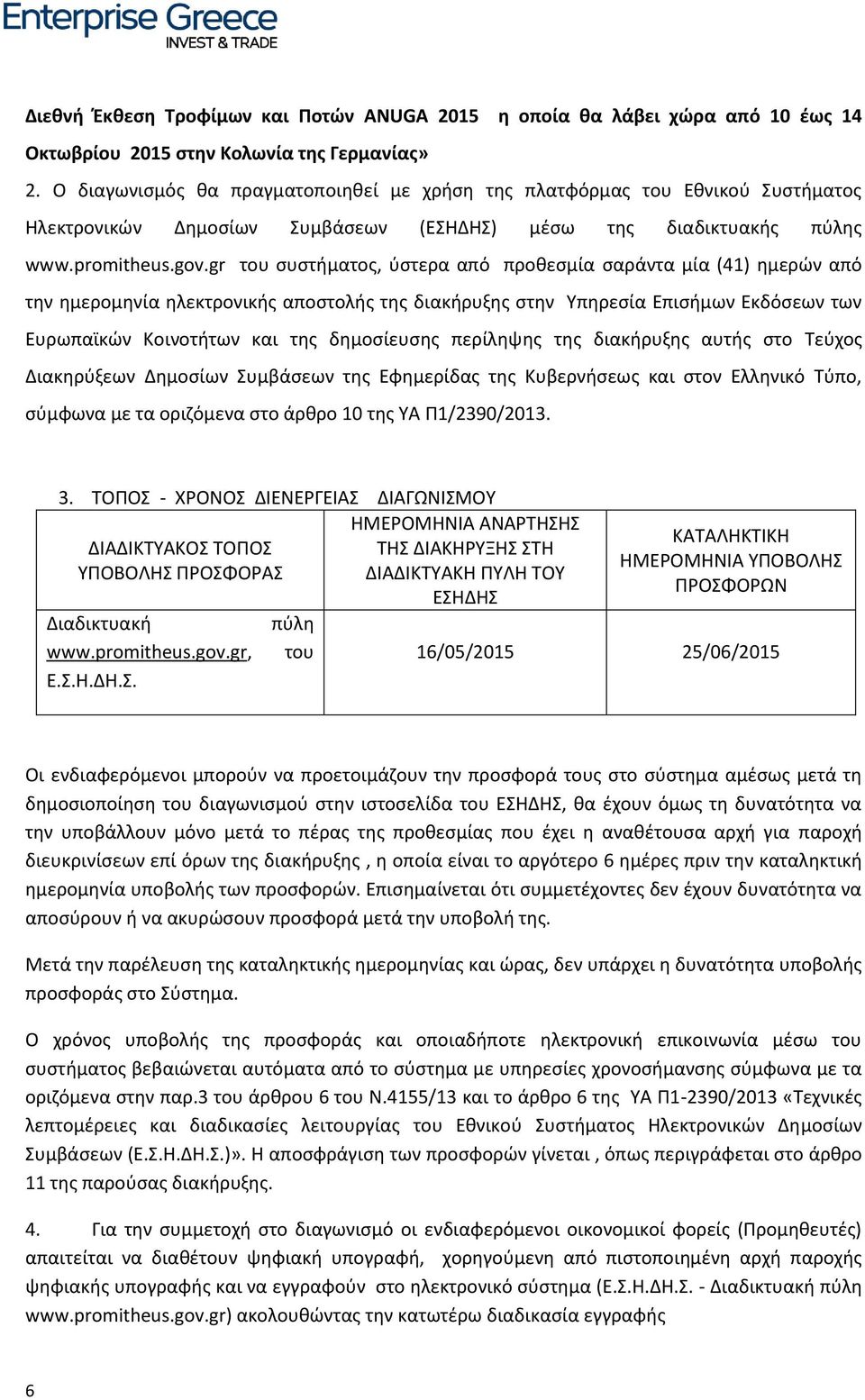 Enterprise Greece
INVEST & TRADE

Διεθνή Έκθεση Τροφίμων και Ποτών ANUGA 2015 η οποία θα λάβει χώρα από 10 έως 14 Οκτωβρίου 2015 στην Κολωνία της Γερμανίας»

2. Ο διαγωνισμός θα πραγματοποιηθεί με χρήση της πλατφόρμας του Εθνικού Συστήματος Ηλεκτρονικών Δημοσίων Συμβάσεων (ΕΣΗΔΗΣ) μέσω της διαδικτυακής πύλης www.promitheus.gov.gr του συστήματος, ύστερα από προθεσμία σαράντα μία (41) ημερών από την ημερομηνία ηλεκτρονικής αποστολής της διακήρυξης στην Υπηρεσία Επισήμων Εκδόσεων των Ευρωπαϊκών Κοινοτήτων και της δημοσίευσης περίληψης της διακήρυξης αυτής στο Τεύχος Διακηρύξεων Δημοσίων Συμβάσεων της Εφημερίδας της Κυβερνήσεως και στον Ελληνικό Τύπο, σύμφωνα με τα οριζόμενα στο άρθρο 10 της ΥΑ Π1/2390/2013.

3. ΤΟΠΟΣ - ΧΡΟΝΟΣ ΔΙΕΝΕΡΓΕΙΑΣ ΔΙΑΓΩΝΙΣΜΟΥ

| ΔΙΑΔΙΚΤΥΑΚΟΣ ΤΟΠΟΣ ΥΠΟΒΟΛΗΣ ΠΡΟΣΦΟΡΑΣ | ΗΜΕΡΟΜΗΝΙΑ ΑΝΑΡΤΗΣΗΣ ΤΗΣ ΔΙΑΚΗΡΥΞΗΣ ΣΤΗ ΔΙΑΔΙΚΤΥΑΚΗ ΠΥΛΗ ΤΟΥ ΕΣΗΔΗΣ | ΚΑΤΑΛΗΚΤΙΚΗ ΗΜΕΡΟΜΗΝΙΑ ΥΠΟΒΟΛΗΣ ΠΡΟΣΦΟΡΩΝ |
|---|---|---|
| Διαδικτυακή πύλη www.promitheus.gov.gr, του Ε.Σ.Η.ΔΗ.Σ. | 16/05/2015 | 25/06/2015 |

Οι ενδιαφερόμενοι μπορούν να προετοιμάζουν την προσφορά τους στο σύστημα αμέσως μετά τη δημοσιοποίηση του διαγωνισμού στην ιστοσελίδα του ΕΣΗΔΗΣ, θα έχουν όμως τη δυνατότητα να την υποβάλλουν μόνο μετά το πέρας της προθεσμίας που έχει η αναθέτουσα αρχή για παροχή διευκρινίσεων επί όρων της διακήρυξης , η οποία είναι το αργότερο 6 ημέρες πριν την καταληκτική ημερομηνία υποβολής των προσφορών. Επισημαίνεται ότι συμμετέχοντες δεν έχουν δυνατότητα να αποσύρουν ή να ακυρώσουν προσφορά μετά την υποβολή της.

Μετά την παρέλευση της καταληκτικής ημερομηνίας και ώρας, δεν υπάρχει η δυνατότητα υποβολής προσφοράς στο Σύστημα.

Ο χρόνος υποβολής της προσφοράς και οποιαδήποτε ηλεκτρονική επικοινωνία μέσω του συστήματος βεβαιώνεται αυτόματα από το σύστημα με υπηρεσίες χρονοσήμανσης σύμφωνα με τα οριζόμενα στην παρ.3 του άρθρου 6 του Ν.4155/13 και το άρθρο 6 της ΥΑ Π1-2390/2013 «Τεχνικές λεπτομέρειες και διαδικασίες λειτουργίας του Εθνικού Συστήματος Ηλεκτρονικών Δημοσίων Συμβάσεων (Ε.Σ.Η.ΔΗ.Σ.)». Η αποσφράγιση των προσφορών γίνεται , όπως περιγράφεται στο άρθρο 11 της παρούσας διακήρυξης.

4. Για την συμμετοχή στο διαγωνισμό οι ενδιαφερόμενοι οικονομικοί φορείς (Προμηθευτές) απαιτείται να διαθέτουν ψηφιακή υπογραφή, χορηγούμενη από πιστοποιημένη αρχή παροχής ψηφιακής υπογραφής και να εγγραφούν στο ηλεκτρονικό σύστημα (Ε.Σ.Η.ΔΗ.Σ. - Διαδικτυακή πύλη www.promitheus.gov.gr) ακολουθώντας την κατωτέρω διαδικασία εγγραφής

6